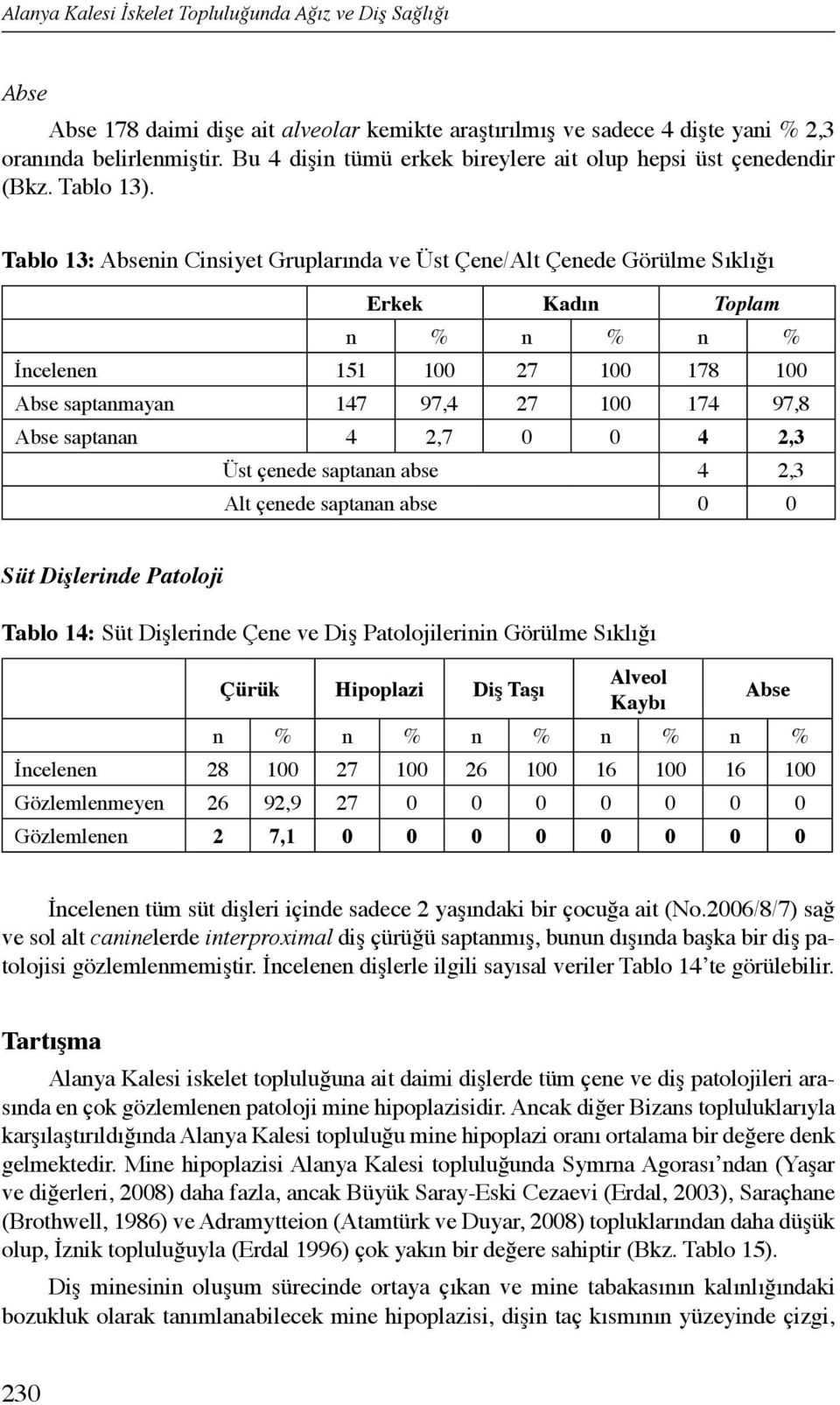 Alanya Kalesi İskelet Topluluğunda Ağız ve Diş Sağlığı

Abse

Abse 178 daimi dişe ait alveolar kemikte araştırılmış ve sadece 4 dişte yani % 2,3 oranında belirlenmiştir. Bu 4 dişin tümü erkek bireylere ait olup hepsi üst çenedendir (Bkz. Tablo 13).

Tablo 13: Absenin Cinsiyet Gruplarında ve Üst Çene/Alt Çenede Görülme Sıklığı

| | Erkek | | Kadın | | Toplam | |
|---|---|---|---|---|---|---|
| | n | % | n | % | n | % |
| İncelenen | 151 | 100 | 27 | 100 | 178 | 100 |
| Abse saptanmayan | 147 | 97,4 | 27 | 100 | 174 | 97,8 |
| Abse saptanan | 4 | 2,7 | 0 | 0 | 4 | 2,3 |
| | Üst çenede saptanan abse | | | | 4 | 2,3 |
| | Alt çenede saptanan abse | | | | 0 | 0 |

Süt Dişlerinde Patoloji

Tablo 14: Süt Dişlerinde Çene ve Diş Patolojilerinin Görülme Sıklığı

| | Çürük | | Hipoplazi | | Diş Taşı | | Alveol Kaybı | | Abse | |
|---|---|---|---|---|---|---|---|---|---|---|
| | n | % | n | % | n | % | n | % | n | % |
| İncelenen | 28 | 100 | 27 | 100 | 26 | 100 | 16 | 100 | 16 | 100 |
| Gözlemlenmeyen | 26 | 92,9 | 27 | 0 | 0 | 0 | 0 | 0 | 0 | 0 |
| Gözlemlenen | 2 | 7,1 | 0 | 0 | 0 | 0 | 0 | 0 | 0 | 0 |

İncelenen tüm süt dişleri içinde sadece 2 yaşındaki bir çocuğa ait (No.2006/8/7) sağ ve sol alt caninelerde interproximal diş çürüğü saptanmış, bunun dışında başka bir diş patolojisi gözlemlenmemiştir. İncelenen dişlerle ilgili sayısal veriler Tablo 14'te görülebilir.

Tartışma

Alanya Kalesi iskelet topluluğuna ait daimi dişlerde tüm çene ve diş patolojileri arasında en çok gözlemlenen patoloji mine hipoplazisidir. Ancak diğer Bizans topluluklarıyla karşılaştırıldığında Alanya Kalesi topluluğu mine hipoplazi oranı ortalama bir değere denk gelmektedir. Mine hipoplazisi Alanya Kalesi topluluğunda Symrna Agorası'ndan (Yaşar ve diğerleri, 2008) daha fazla, ancak Büyük Saray-Eski Cezaevi (Erdal, 2003), Saraçhane (Brothwell, 1986) ve Adramytteion (Atamtürk ve Duyar, 2008) topluklarından daha düşük olup, İznik topluluğuyla (Erdal 1996) çok yakın bir değere sahiptir (Bkz. Tablo 15).

Diş minesinin oluşum sürecinde ortaya çıkan ve mine tabakasının kalınlığındaki bozukluk olarak tanımlanabilecek mine hipoplazisi, dişin taç kısmının yüzeyinde çizgi,

230